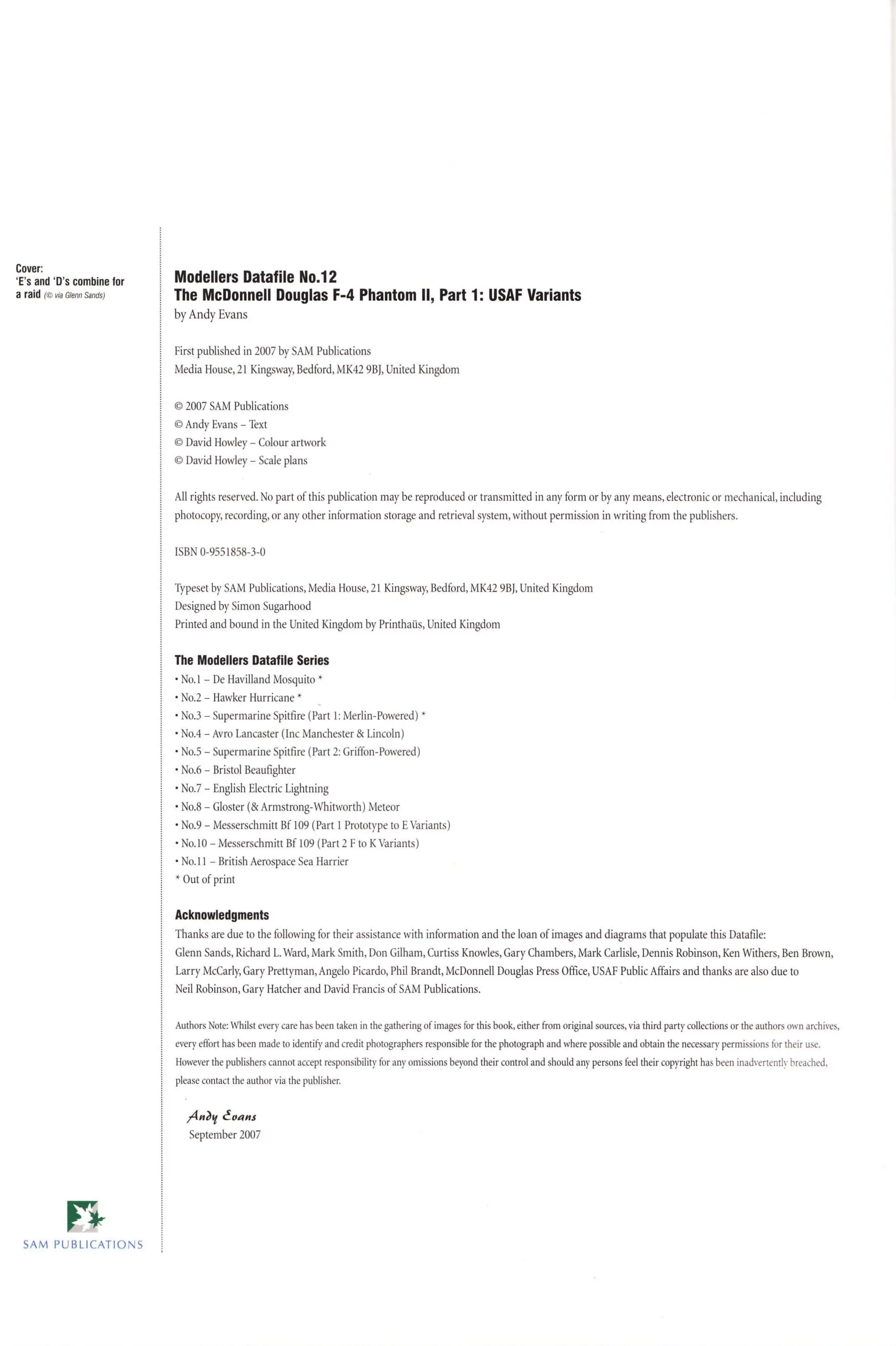 Cover:
'E's and 'D's combine for a raid (© via Glenn Sands)

Modellers Datafile No.12
The McDonnell Douglas F-4 Phantom II, Part 1: USAF Variants
by Andy Evans

First published in 2007 by SAM Publications
Media House, 21 Kingsway, Bedford, MK42 9BJ, United Kingdom

© 2007 SAM Publications
© Andy Evans – Text
© David Howley – Colour artwork
© David Howley – Scale plans

All rights reserved. No part of this publication may be reproduced or transmitted in any form or by any means, electronic or mechanical, including photocopy, recording, or any other information storage and retrieval system, without permission in writing from the publishers.

ISBN 0-9551858-3-0

Typeset by SAM Publications, Media House, 21 Kingsway, Bedford, MK42 9BJ, United Kingdom
Designed by Simon Sugarhood
Printed and bound in the United Kingdom by Printhaüs, United Kingdom

The Modellers Datafile Series
• No.1 – De Havilland Mosquito *
• No.2 – Hawker Hurricane *
• No.3 – Supermarine Spitfire (Part 1: Merlin-Powered) *
• No.4 – Avro Lancaster (Inc Manchester & Lincoln)
• No.5 – Supermarine Spitfire (Part 2: Griffon-Powered)
• No.6 – Bristol Beaufighter
• No.7 – English Electric Lightning
• No.8 – Gloster (& Armstrong-Whitworth) Meteor
• No.9 – Messerschmitt Bf 109 (Part 1 Prototype to E Variants)
• No.10 – Messerschmitt Bf 109 (Part 2 F to K Variants)
• No.11 – British Aerospace Sea Harrier
* Out of print

Acknowledgments
Thanks are due to the following for their assistance with information and the loan of images and diagrams that populate this Datafile: Glenn Sands, Richard L. Ward, Mark Smith, Don Gilham, Curtiss Knowles, Gary Chambers, Mark Carlisle, Dennis Robinson, Ken Withers, Ben Brown, Larry McCarly, Gary Prettyman, Angelo Picardo, Phil Brandt, McDonnell Douglas Press Office, USAF Public Affairs and thanks are also due to Neil Robinson, Gary Hatcher and David Francis of SAM Publications.

Authors Note: Whilst every care has been taken in the gathering of images for this book, either from original sources, via third party collections or the authors own archives, every effort has been made to identify and credit photographers responsible for the photograph and where possible and obtain the necessary permissions for their use. However the publishers cannot accept responsibility for any omissions beyond their control and should any persons feel their copyright has been inadvertently breached, please contact the author via the publisher.

Andy Evans
September 2007

SAM PUBLICATIONS